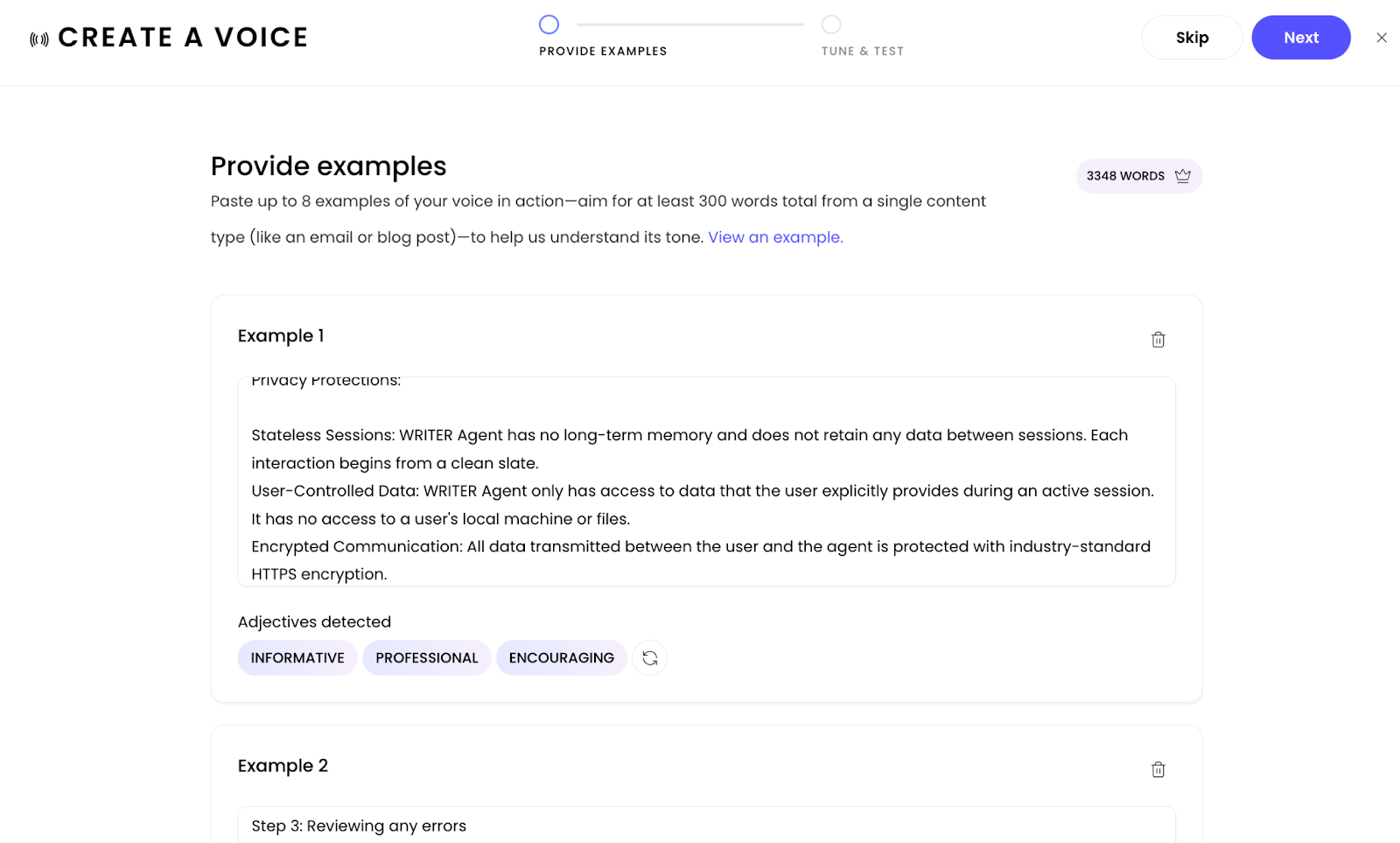 CREATE A VOICE

PROVIDE EXAMPLES

TUNE & TEST

Skip

Next

Provide examples

3348 WORDS

Paste up to 8 examples of your voice in action—aim for at least 300 words total from a single content type (like an email or blog post)—to help us understand its tone. View an example.

Example 1

Privacy Protections:

Stateless Sessions: WRITER Agent has no long-term memory and does not retain any data between sessions. Each interaction begins from a clean slate.
User-Controlled Data: WRITER Agent only has access to data that the user explicitly provides during an active session. It has no access to a user's local machine or files.
Encrypted Communication: All data transmitted between the user and the agent is protected with industry-standard HTTPS encryption.

Adjectives detected

INFORMATIVE

PROFESSIONAL

ENCOURAGING

Example 2

Step 3: Reviewing any errors